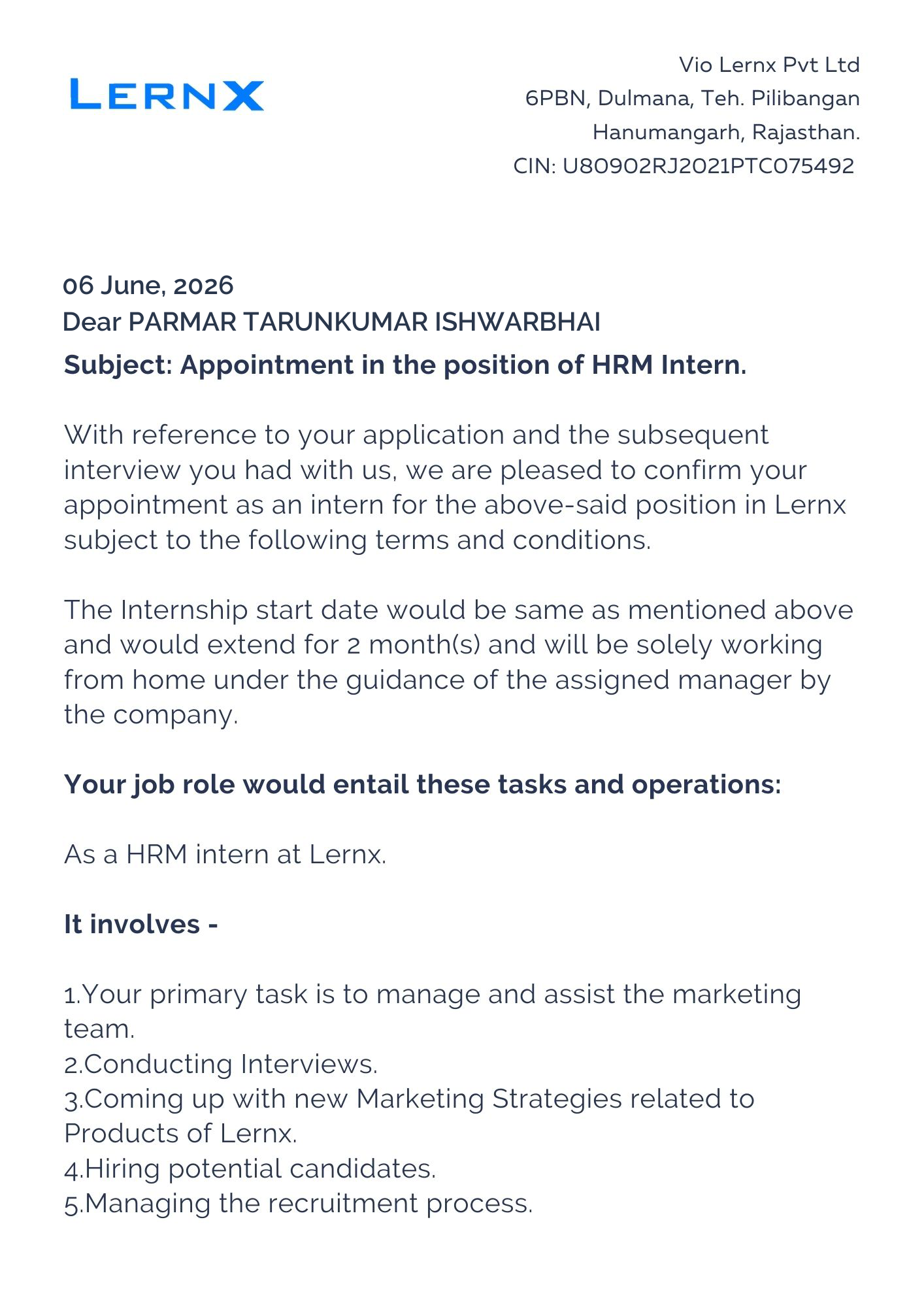 LERNX

Vio Lernx Pvt Ltd
6PBN, Dulmana, Teh. Pilibangan
Hanumangarh, Rajasthan.
CIN: U80902RJ2021PTC075492

06 June, 2026
Dear PARMAR TARUNKUMAR ISHWARBHAI
Subject: Appointment in the position of HRM Intern.

With reference to your application and the subsequent interview you had with us, we are pleased to confirm your appointment as an intern for the above-said position in Lernx subject to the following terms and conditions.

The Internship start date would be same as mentioned above and would extend for 2 month(s) and will be solely working from home under the guidance of the assigned manager by the company.

Your job role would entail these tasks and operations:

As a HRM intern at Lernx.

It involves -

1.Your primary task is to manage and assist the marketing team.
2.Conducting Interviews.
3.Coming up with new Marketing Strategies related to Products of Lernx.
4.Hiring potential candidates.
5.Managing the recruitment process.